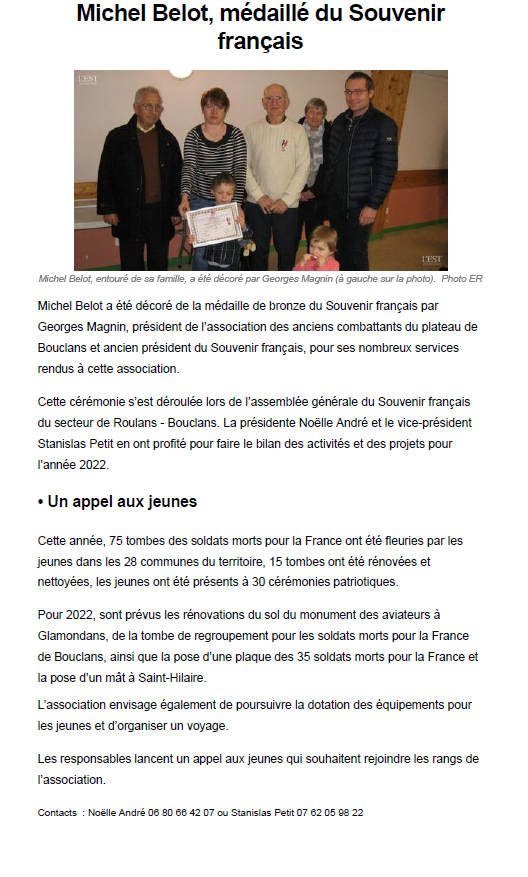 Michel Belot, médaillé du Souvenir français

L'EST

L'EST

Michel Belot, entouré de sa famille, a été décoré par Georges Magnin (à gauche sur la photo). Photo ER

Michel Belot a été décoré de la médaille de bronze du Souvenir français par Georges Magnin, président de l'association des anciens combattants du plateau de Bouclans et ancien président du Souvenir français, pour ses nombreux services rendus à cette association.

Cette cérémonie s'est déroulée lors de l'assemblée générale du Souvenir français du secteur de Roulans - Bouclans. La présidente Noëlle André et le vice-président Stanislas Petit en ont profité pour faire le bilan des activités et des projets pour l'année 2022.

• Un appel aux jeunes

Cette année, 75 tombes des soldats morts pour la France ont été fleuries par les jeunes dans les 28 communes du territoire, 15 tombes ont été rénovées et nettoyées, les jeunes ont été présents à 30 cérémonies patriotiques.

Pour 2022, sont prévus les rénovations du sol du monument des aviateurs à Glamondans, de la tombe de regroupement pour les soldats morts pour la France de Bouclans, ainsi que la pose d'une plaque des 35 soldats morts pour la France et la pose d'un mât à Saint-Hilaire.

L'association envisage également de poursuivre la dotation des équipements pour les jeunes et d'organiser un voyage.

Les responsables lancent un appel aux jeunes qui souhaitent rejoindre les rangs de l'association.

Contacts : Noëlle André 06 80 66 42 07 ou Stanislas Petit 07 62 05 98 22